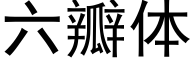 六瓣体